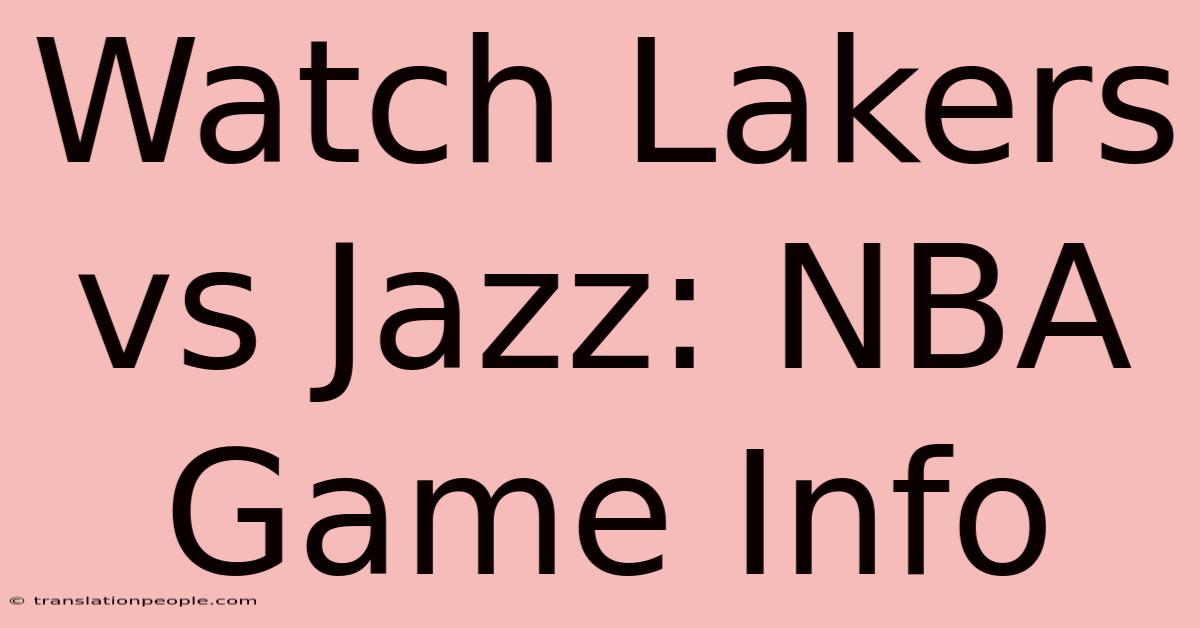 Watch Lakers vs Jazz: NBA Game Info

© translationpeople.com